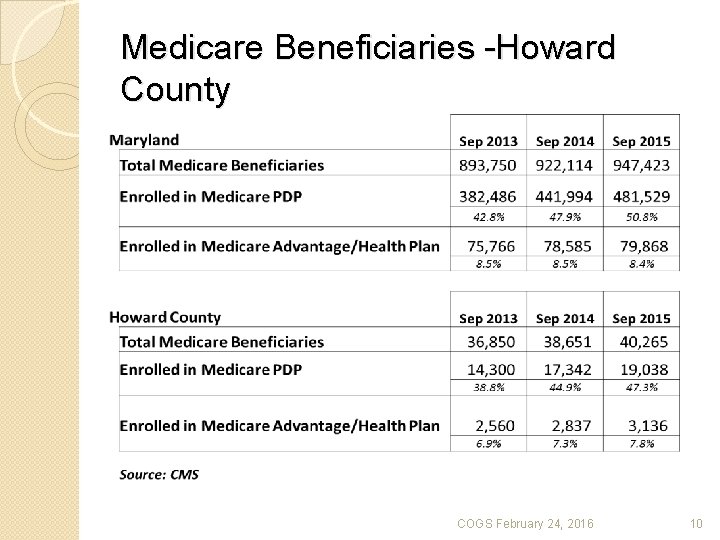 Medicare Beneficiaries -Howard County

| Maryland | Sep 2013 | Sep 2014 | Sep 2015 |
|---|---|---|---|
| Total Medicare Beneficiaries | 893,750 | 922,114 | 947,423 |
| Enrolled in Medicare PDP | 382,486 | 441,994 | 481,529 |
| | 42.8% | 47.9% | 50.8% |
| Enrolled in Medicare Advantage/Health Plan | 75,766 | 78,585 | 79,868 |
| | 8.5% | 8.5% | 8.4% |

| Howard County | Sep 2013 | Sep 2014 | Sep 2015 |
|---|---|---|---|
| Total Medicare Beneficiaries | 36,850 | 38,651 | 40,265 |
| Enrolled in Medicare PDP | 14,300 | 17,342 | 19,038 |
| | 38.8% | 44.9% | 47.3% |
| Enrolled in Medicare Advantage/Health Plan | 2,560 | 2,837 | 3,136 |
| | 6.9% | 7.3% | 7.8% |

Source: CMS

COGS February 24, 2016 10